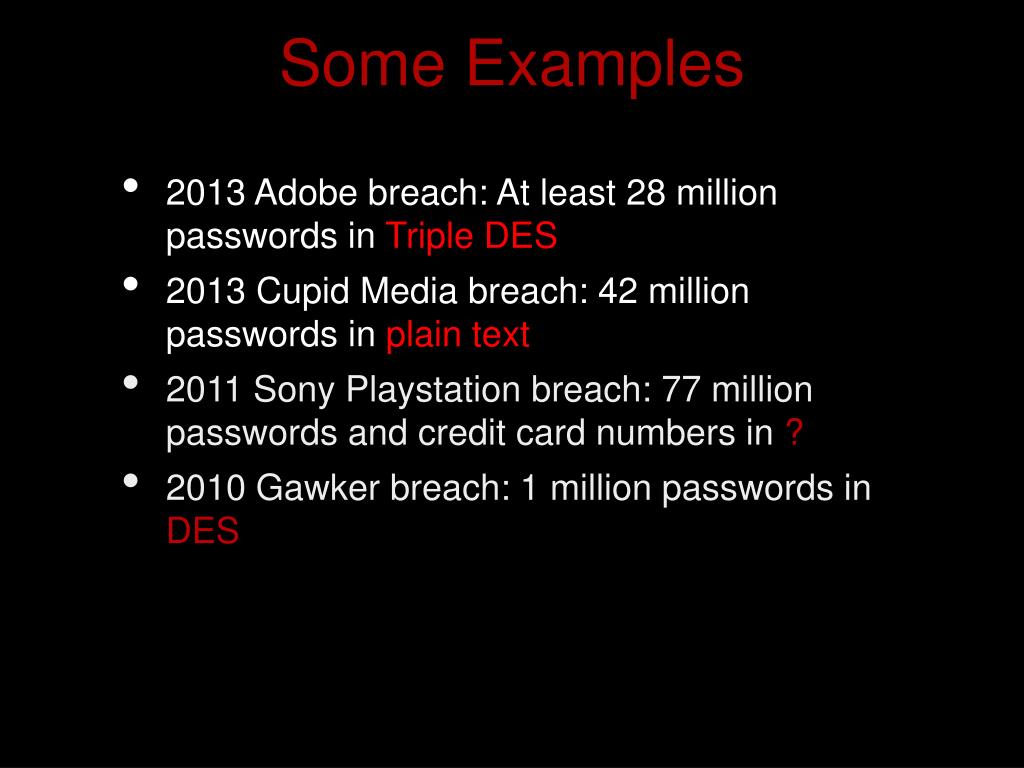 Some Examples

• 2013 Adobe breach: At least 28 million passwords in Triple DES
• 2013 Cupid Media breach: 42 million passwords in plain text
• 2011 Sony Playstation breach: 77 million passwords and credit card numbers in ?
• 2010 Gawker breach: 1 million passwords in DES